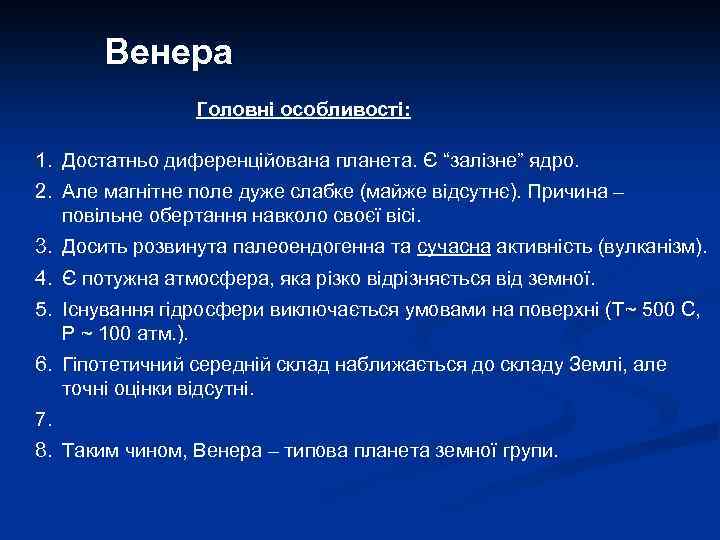 Венера

Головні особливості:

1. Достатньо диференційована планета. Є “залізне” ядро.
2. Але магнітне поле дуже слабке (майже відсутнє). Причина – повільне обертання навколо своєї вісі.
3. Досить розвинута палеоендогенна та сучасна активність (вулканізм).
4. Є потужна атмосфера, яка різко відрізняється від земної.
5. Існування гідросфери виключається умовами на поверхні (Т~ 500 С, Р ~ 100 атм.).
6. Гіпотетичний середній склад наближається до складу Землі, але точні оцінки відсутні.
7.
8. Таким чином, Венера – типова планета земної групи.